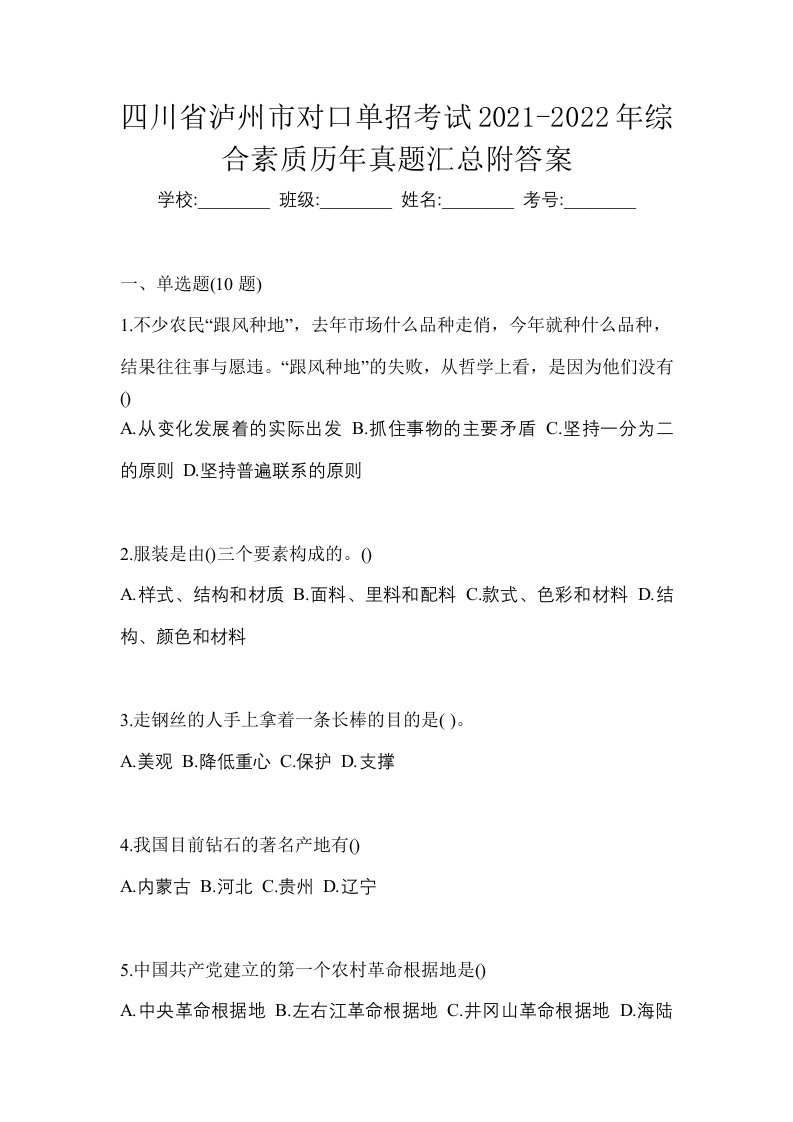 四川省泸州市对口单招考试2021-2022年综合素质历年真题汇总附答案

学校:________ 班级:________ 姓名:________ 考号:________

一、单选题(10 题)

1.不少农民“跟风种地”，去年市场什么品种走俏，今年就种什么品种，结果往往事与愿违。“跟风种地”的失败，从哲学上看，是因为他们没有()

A.从变化发展着的实际出发 B.抓住事物的主要矛盾 C.坚持一分为二的原则 D.坚持普遍联系的原则

2.服装是由()三个要素构成的。()

A.样式、结构和材质 B.面料、里料和配料 C.款式、色彩和材料 D.结构、颜色和材料

3.走钢丝的人手上拿着一条长棒的目的是( )。

A.美观 B.降低重心 C.保护 D.支撑

4.我国目前钻石的著名产地有()

A.内蒙古 B.河北 C.贵州 D.辽宁

5.中国共产党建立的第一个农村革命根据地是()

A.中央革命根据地 B.左右江革命根据地 C.井冈山革命根据地 D.海陆